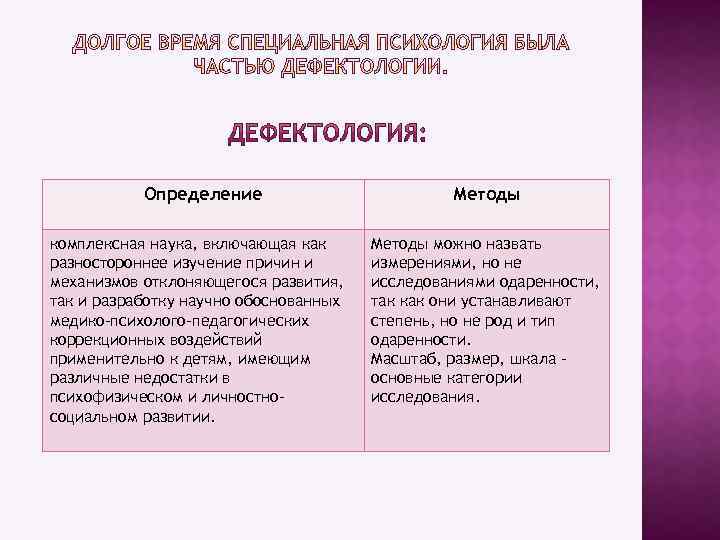 ДОЛГОЕ ВРЕМЯ СПЕЦИАЛЬНАЯ ПСИХОЛОГИЯ БЫЛА ЧАСТЬЮ ДЕФЕКТОЛОГИИ.

ДЕФЕКТОЛОГИЯ:

| Определение | Методы |
|---|---|
| комплексная наука, включающая как разностороннее изучение причин и механизмов отклоняющегося развития, так и разработку научно обоснованных медико-психолого-педагогических коррекционных воздействий применительно к детям, имеющим различные недостатки в психофизическом и личностно-социальном развитии. | Методы можно назвать измерениями, но не исследованиями одаренности, так как они устанавливают степень, но не род и тип одаренности. Масштаб, размер, шкала - основные категории исследования. |